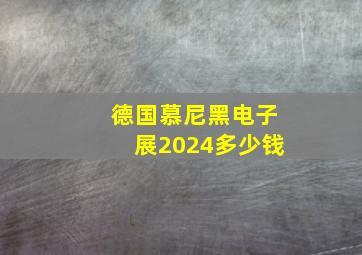 德国慕尼黑电子展2024多少钱